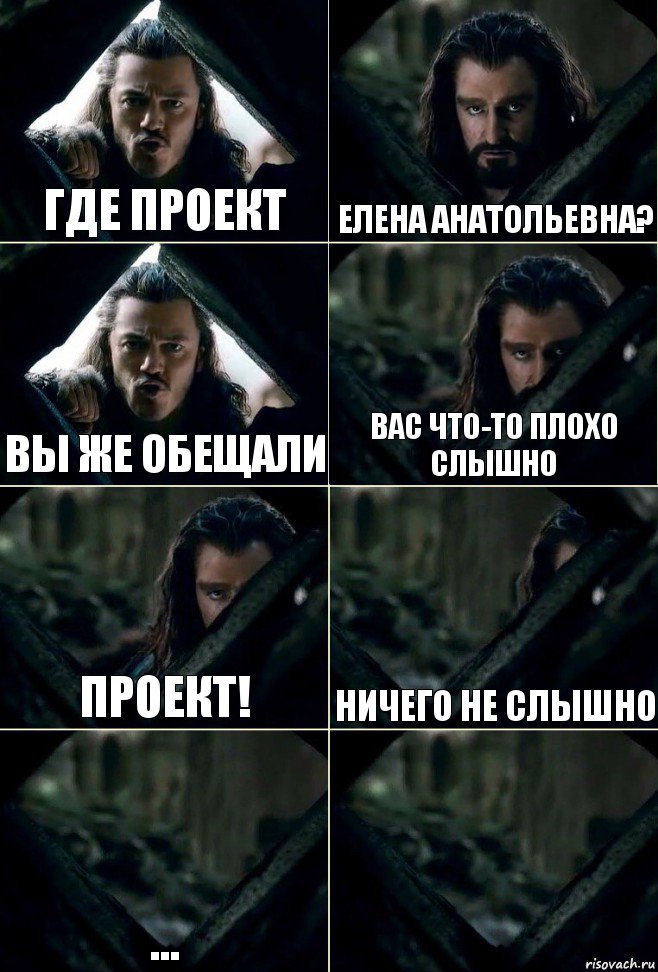 ГДЕ ПРОЕКТ

ЕЛЕНА АНАТОЛЬЕВНА?

ВЫ ЖЕ ОБЕЩАЛИ

ВАС ЧТО-ТО ПЛОХО СЛЫШНО

ПРОЕКТ!

НИЧЕГО НЕ СЛЫШНО

...

risovach.ru